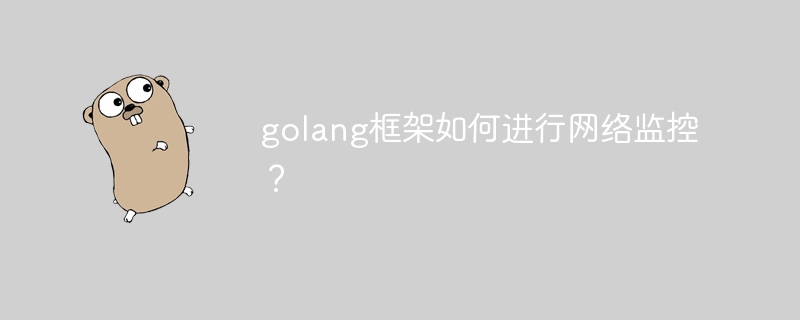 golang框架如何进行网络监控？